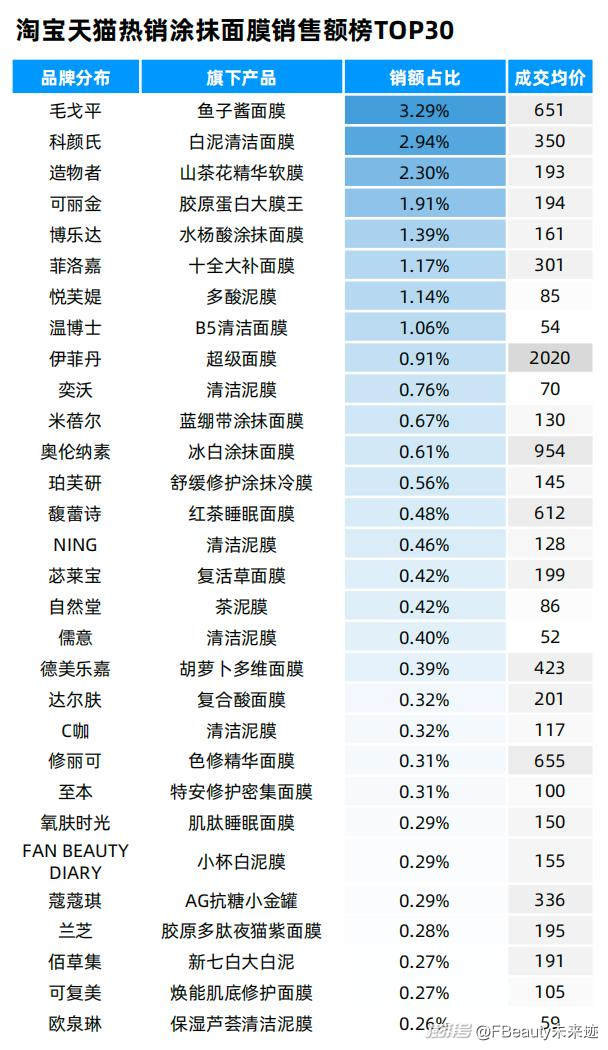 淘宝天猫热销涂抹面膜销售额榜TOP30

| 品牌分布 | 旗下产品 | 销额占比 | 成交均价 |
|---|---|---|---|
| 毛戈平 | 鱼子酱面膜 | 3.29% | 651 |
| 科颜氏 | 白泥清洁面膜 | 2.94% | 350 |
| 造物者 | 山茶花精华软膜 | 2.30% | 193 |
| 可丽金 | 胶原蛋白大膜王 | 1.91% | 194 |
| 博乐达 | 水杨酸涂抹面膜 | 1.39% | 161 |
| 菲洛嘉 | 十全大补面膜 | 1.17% | 301 |
| 悦芙媞 | 多酸泥膜 | 1.14% | 85 |
| 温博士 | B5清洁面膜 | 1.06% | 54 |
| 伊菲丹 | 超级面膜 | 0.91% | 2020 |
| 奕沃 | 清洁泥膜 | 0.76% | 70 |
| 米蓓尔 | 蓝绷带涂抹面膜 | 0.67% | 130 |
| 奥伦纳素 | 冰白涂抹面膜 | 0.61% | 954 |
| 珀芙研 | 舒缓修护涂抹冷膜 | 0.56% | 145 |
| 馥蕾诗 | 红茶睡眠面膜 | 0.48% | 612 |
| NING | 清洁泥膜 | 0.46% | 128 |
| 苾莱宝 | 复活草面膜 | 0.42% | 199 |
| 自然堂 | 茶泥膜 | 0.42% | 86 |
| 儒意 | 清洁泥膜 | 0.40% | 52 |
| 德美乐嘉 | 胡萝卜多维面膜 | 0.39% | 423 |
| 达尔肤 | 复合酸面膜 | 0.32% | 201 |
| C咖 | 清洁泥膜 | 0.32% | 117 |
| 修丽可 | 色修精华面膜 | 0.31% | 655 |
| 至本 | 特安修护密集面膜 | 0.31% | 100 |
| 氧肤时光 | 肌肽睡眠面膜 | 0.29% | 150 |
| FAN BEAUTY DIARY | 小杯白泥膜 | 0.29% | 155 |
| 蔻蔻琪 | AG抗糖小金罐 | 0.29% | 336 |
| 兰芝 | 胶原多肽夜猫紫面膜 | 0.28% | 195 |
| 佰草集 | 新七白大白泥 | 0.27% | 191 |
| 可复美 | 焕能肌底修护面膜 | 0.27% | 105 |
| 欧泉琳 | 保湿芦荟清洁泥膜 | 0.26% | 59 |

搜狐号 @FBeauty未来迹